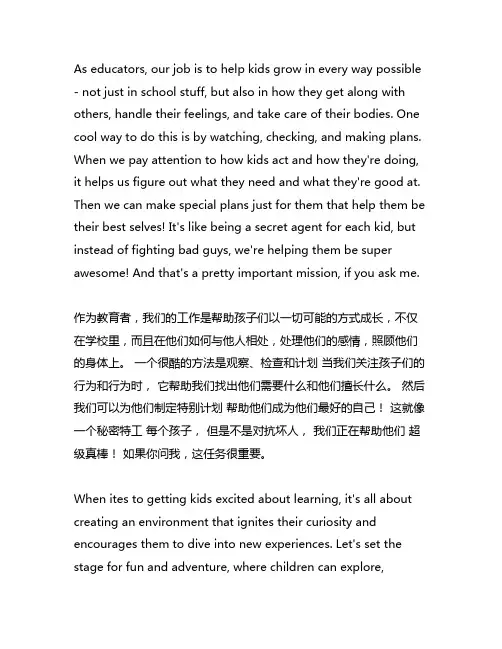 As educators, our job is to help kids grow in every way possible - not just in school stuff, but also in how they get along with others, handle their feelings, and take care of their bodies. One cool way to do this is by watching, checking, and making plans. When we pay attention to how kids act and how they're doing, it helps us figure out what they need and what they're good at. Then we can make special plans just for them that help them be their best selves! It's like being a secret agent for each kid, but instead of fighting bad guys, we're helping them be super awesome! And that's a pretty important mission, if you ask me.

作为教育者，我们的工作是帮助孩子们以一切可能的方式成长，不仅在学校里，而且在他们如何与他人相处，处理他们的感情，照顾他们的身体上。 一个很酷的方法是观察、检查和计划 当我们关注孩子们的行为和行为时， 它帮助我们找出他们需要什么和他们擅长什么。 然后我们可以为他们制定特别计划 帮助他们成为他们最好的自己！ 这就像一个秘密特工 每个孩子， 但是不是对抗坏人， 我们正在帮助他们 超级真棒！ 如果你问我，这任务很重要。

When ites to getting kids excited about learning, it's all about creating an environment that ignites their curiosity and encourages them to dive into new experiences. Let's set the stage for fun and adventure, where children can explore,